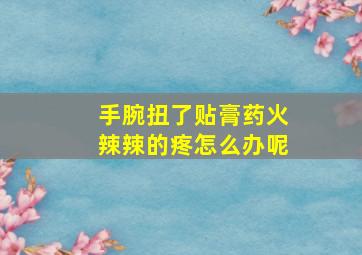 手腕扭了贴膏药火辣辣的疼怎么办呢